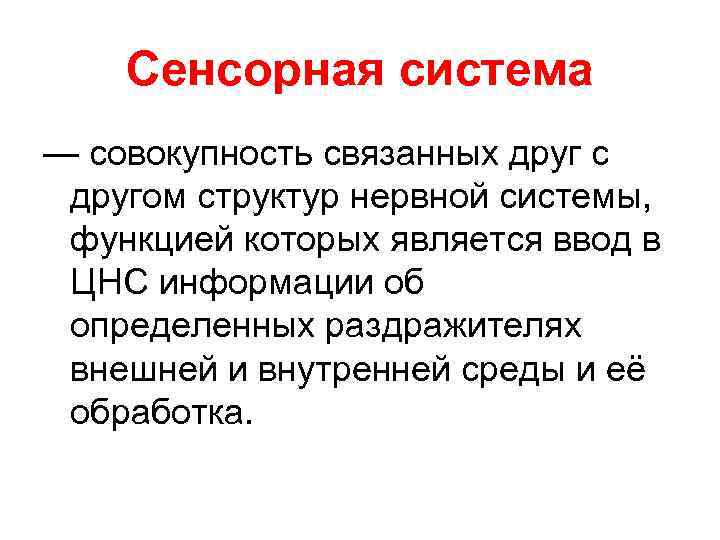 Сенсорная система

— совокупность связанных друг с другом структур нервной системы, функцией которых является ввод в ЦНС информации об определенных раздражителях внешней и внутренней среды и её обработка.